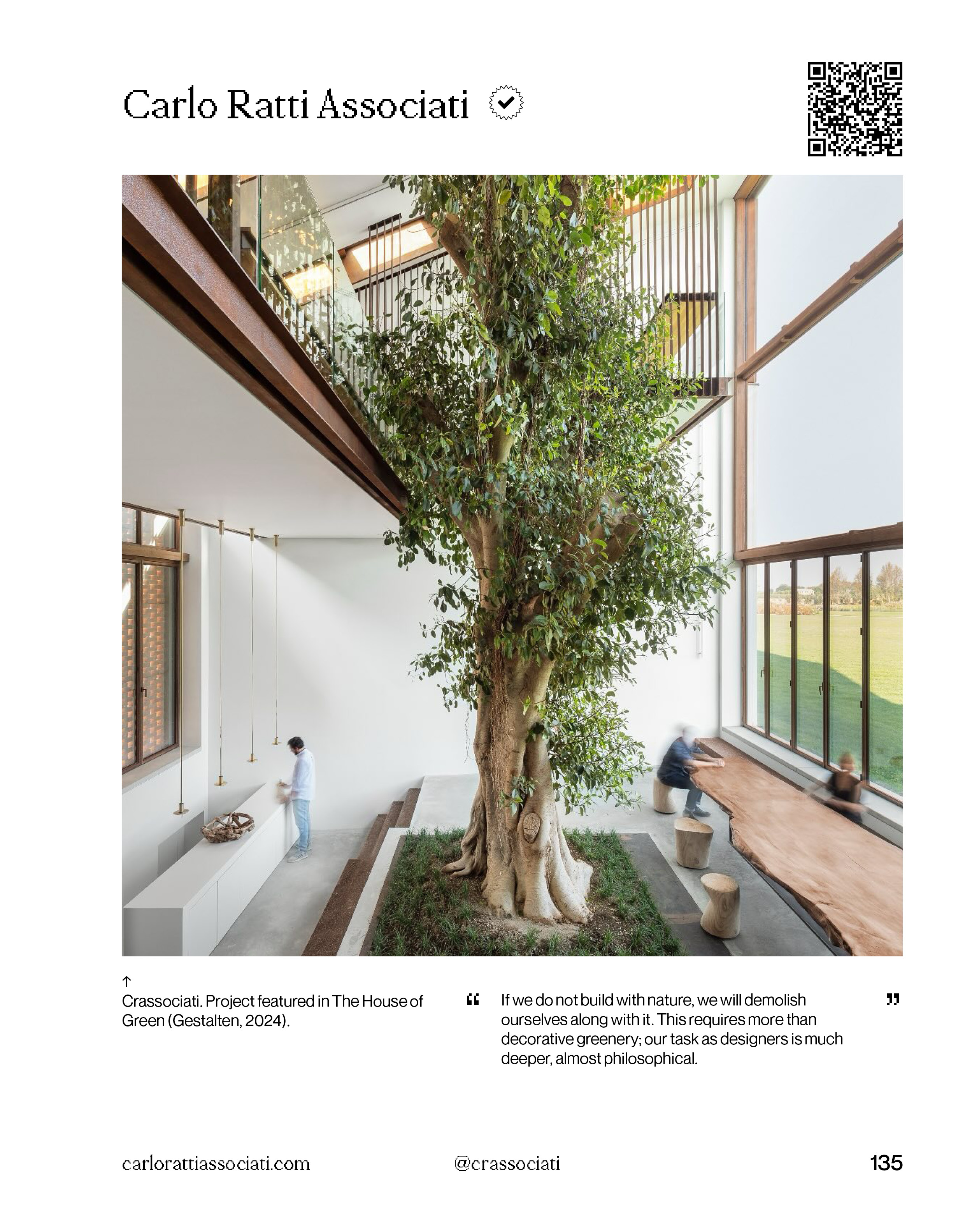 Carlo Ratti Associati

↑
Crassociati. Project featured in The House of Green (Gestalten, 2024).

" If we do not build with nature, we will demolish ourselves along with it. This requires more than decorative greenery; our task as designers is much deeper, almost philosophical. "

carlorattiassociati.com

@crassociati

135